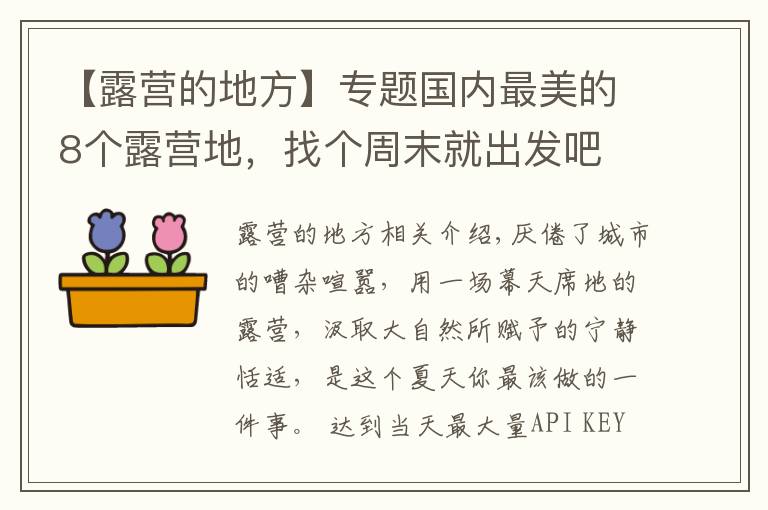 【露营的地方】专题国内最美的8个露营地，找个周末就出发吧

露营的地方相关介绍，厌倦了城市的嘈杂喧嚣，用一场幕天席地的露营，汲取大自然所赋予的宁静恬适，是这个夏天你最该做的一件事。 达到当天最大量API KEY